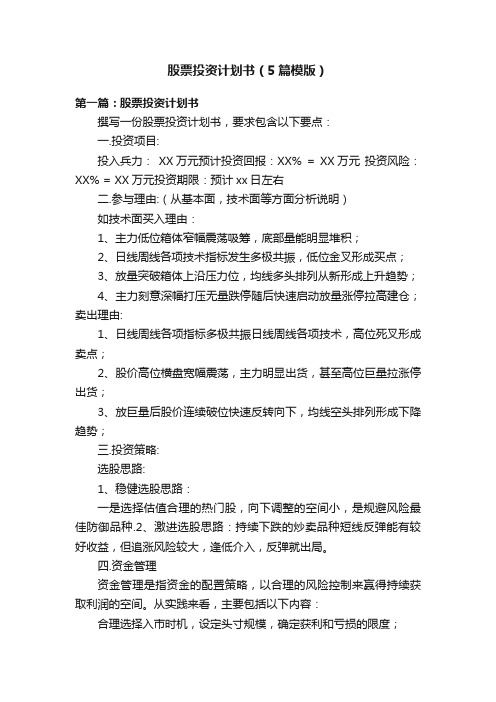 股票投资计划书（5篇模版）

第一篇：股票投资计划书

撰写一份股票投资计划书，要求包含以下要点：

一.投资项目:

投入兵力： XX万元预计投资回报：XX% = XX万元 投资风险：XX% = XX万元投资期限：预计xx日左右

二.参与理由:（从基本面，技术面等方面分析说明）

如技术面买入理由：

1、主力低位箱体窄幅震荡吸筹，底部量能明显堆积；

2、日线周线各项技术指标发生多极共振，低位金叉形成买点；

3、放量突破箱体上沿压力位，均线多头排列从新形成上升趋势；

4、主力刻意深幅打压无量跌停随后快速启动放量涨停拉高建仓；卖出理由:

1、日线周线各项指标多极共振日线周线各项技术，高位死叉形成卖点；

2、股价高位横盘宽幅震荡，主力明显出货，甚至高位巨量拉涨停出货；

3、放巨量后股价连续破位快速反转向下，均线空头排列形成下降趋势；

三.投资策略:

选股思路:

1、稳健选股思路：

一是选择估值合理的热门股，向下调整的空间小，是规避风险最佳防御品种.2、激进选股思路：持续下跌的炒卖品种短线反弹能有较好收益，但追涨风险较大，逢低介入，反弹就出局。

四.资金管理

资金管理是指资金的配置策略，以合理的风险控制来赢得持续获取利润的空间。从实践来看，主要包括以下内容：

合理选择入市时机，设定头寸规模，确定获利和亏损的限度；